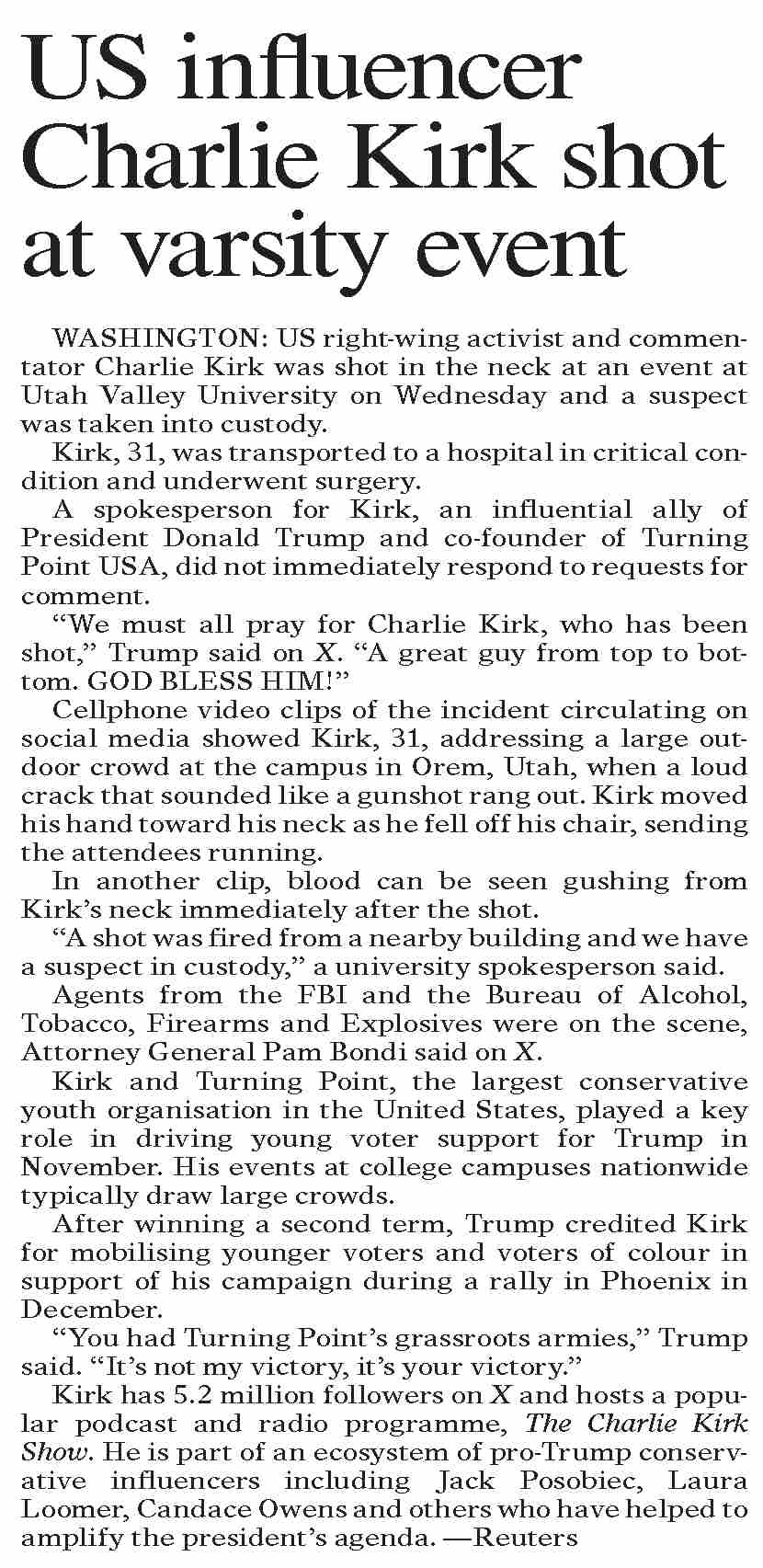 US influencer Charlie Kirk shot at varsity event

WASHINGTON: US right-wing activist and commentator Charlie Kirk was shot in the neck at an event at Utah Valley University on Wednesday and a suspect was taken into custody.

Kirk, 31, was transported to a hospital in critical condition and underwent surgery.

A spokesperson for Kirk, an influential ally of President Donald Trump and co-founder of Turning Point USA, did not immediately respond to requests for comment.

“We must all pray for Charlie Kirk, who has been shot,” Trump said on X. “A great guy from top to bottom. GOD BLESS HIM!”

Cellphone video clips of the incident circulating on social media showed Kirk, 31, addressing a large outdoor crowd at the campus in Orem, Utah, when a loud crack that sounded like a gunshot rang out. Kirk moved his hand toward his neck as he fell off his chair, sending the attendees running.

In another clip, blood can be seen gushing from Kirk’s neck immediately after the shot.

“A shot was fired from a nearby building and we have a suspect in custody,” a university spokesperson said.

Agents from the FBI and the Bureau of Alcohol, Tobacco, Firearms and Explosives were on the scene, Attorney General Pam Bondi said on X.

Kirk and Turning Point, the largest conservative youth organisation in the United States, played a key role in driving young voter support for Trump in November. His events at college campuses nationwide typically draw large crowds.

After winning a second term, Trump credited Kirk for mobilising younger voters and voters of colour in support of his campaign during a rally in Phoenix in December.

“You had Turning Point’s grassroots armies,” Trump said. “It’s not my victory, it’s your victory.”

Kirk has 5.2 million followers on X and hosts a popular podcast and radio programme, The Charlie Kirk Show. He is part of an ecosystem of pro-Trump conservative influencers including Jack Posobiec, Laura Loomer, Candace Owens and others who have helped to amplify the president’s agenda. —Reuters